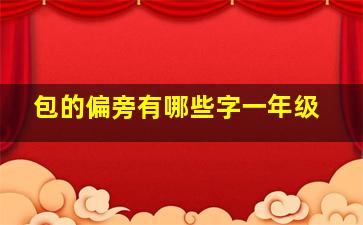 包的偏旁有哪些字一年级